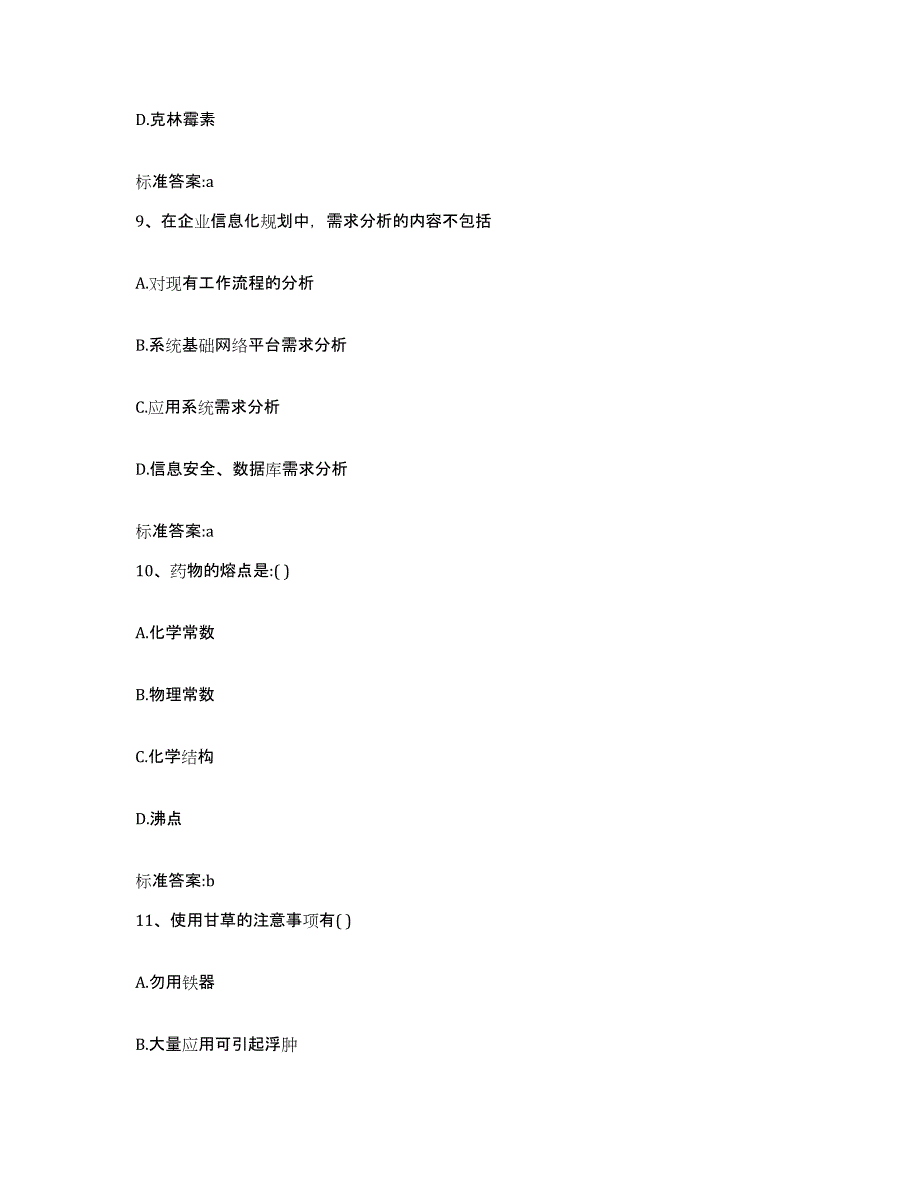 D.克林霉素

标准答案:a

9、在企业信息化规划中，需求分析的内容不包括

A.对现有工作流程的分析

B.系统基础网络平台需求分析

C.应用系统需求分析

D.信息安全、数据库需求分析

标准答案:a

10、药物的熔点是:( )

A.化学常数

B.物理常数

C.化学结构

D.沸点

标准答案:b

11、使用甘草的注意事项有( )

A.勿用铁器

B.大量应用可引起浮肿